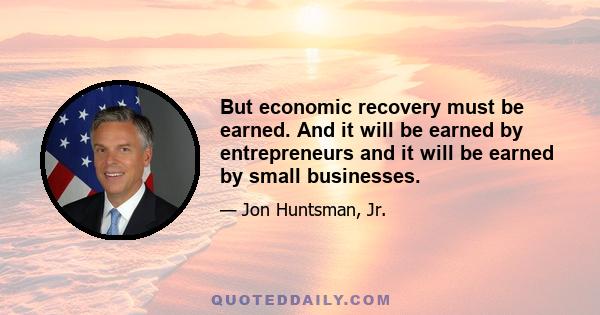 But economic recovery must be earned. And it will be earned by entrepreneurs and it will be earned by small businesses.

— Jon Huntsman, Jr.

QUOTEDDAILY.COM